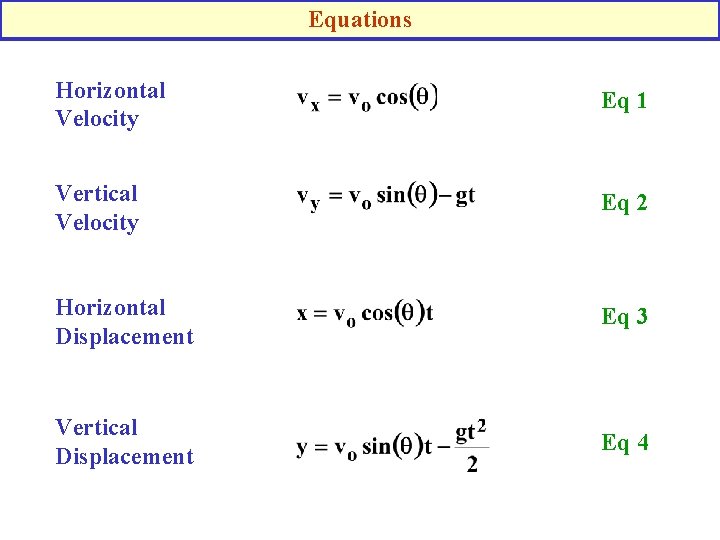 Equations

Horizontal Velocity $v_x = v_o \cos(\theta)$ Eq 1

Vertical Velocity $v_y = v_o \sin(\theta) - gt$ Eq 2

Horizontal Displacement $x = v_o \cos(\theta)t$ Eq 3

Vertical Displacement $y = v_o \sin(\theta)t - \frac{gt^2}{2}$ Eq 4